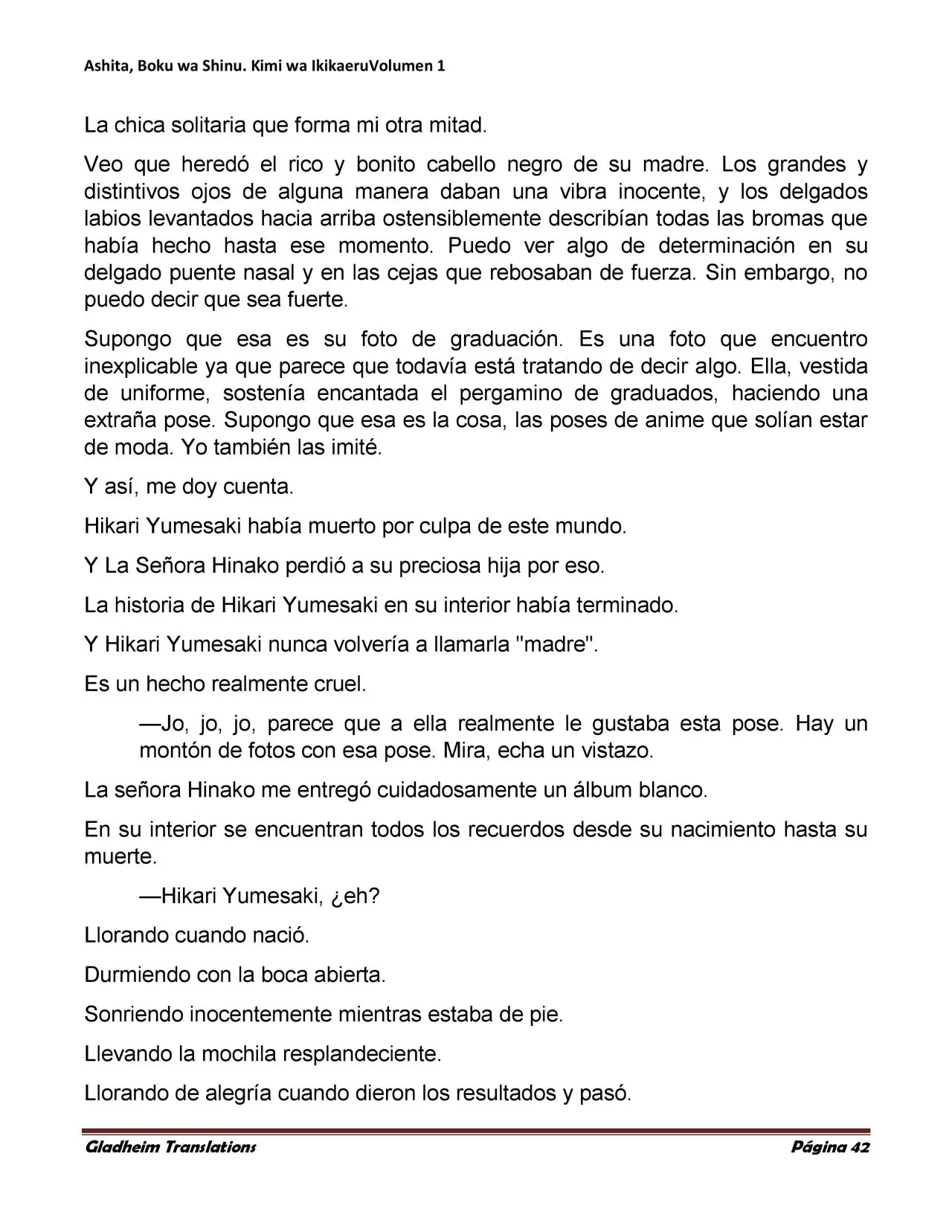 Ashita, Boku wa Shinu. Kimi wa IkikaeruVolumen 1

La chica solitaria que forma mi otra mitad.

Veo que heredó el rico y bonito cabello negro de su madre. Los grandes y distintivos ojos de alguna manera daban una vibra inocente, y los delgados labios levantados hacia arriba ostensiblemente describían todas las bromas que había hecho hasta ese momento. Puedo ver algo de determinación en su delgado puente nasal y en las cejas que rebosaban de fuerza. Sin embargo, no puedo decir que sea fuerte.

Supongo que esa es su foto de graduación. Es una foto que encuentro inexplicable ya que parece que todavía está tratando de decir algo. Ella, vestida de uniforme, sostenía encantada el pergamino de graduados, haciendo una extraña pose. Supongo que esa es la cosa, las poses de anime que solían estar de moda. Yo también las imité.

Y así, me doy cuenta.

Hikari Yumesaki había muerto por culpa de este mundo.

Y La Señora Hinako perdió a su preciosa hija por eso.

La historia de Hikari Yumesaki en su interior había terminado.

Y Hikari Yumesaki nunca volvería a llamarla "madre".

Es un hecho realmente cruel.

—Jo, jo, jo, parece que a ella realmente le gustaba esta pose. Hay un montón de fotos con esa pose. Mira, echa un vistazo.

La señora Hinako me entregó cuidadosamente un álbum blanco.

En su interior se encuentran todos los recuerdos desde su nacimiento hasta su muerte.

—Hikari Yumesaki, ¿eh?

Llorando cuando nació.

Durmiendo con la boca abierta.

Sonriendo inocentemente mientras estaba de pie.

Llevando la mochila resplandeciente.

Llorando de alegría cuando dieron los resultados y pasó.

Gladheim Translations Página 42